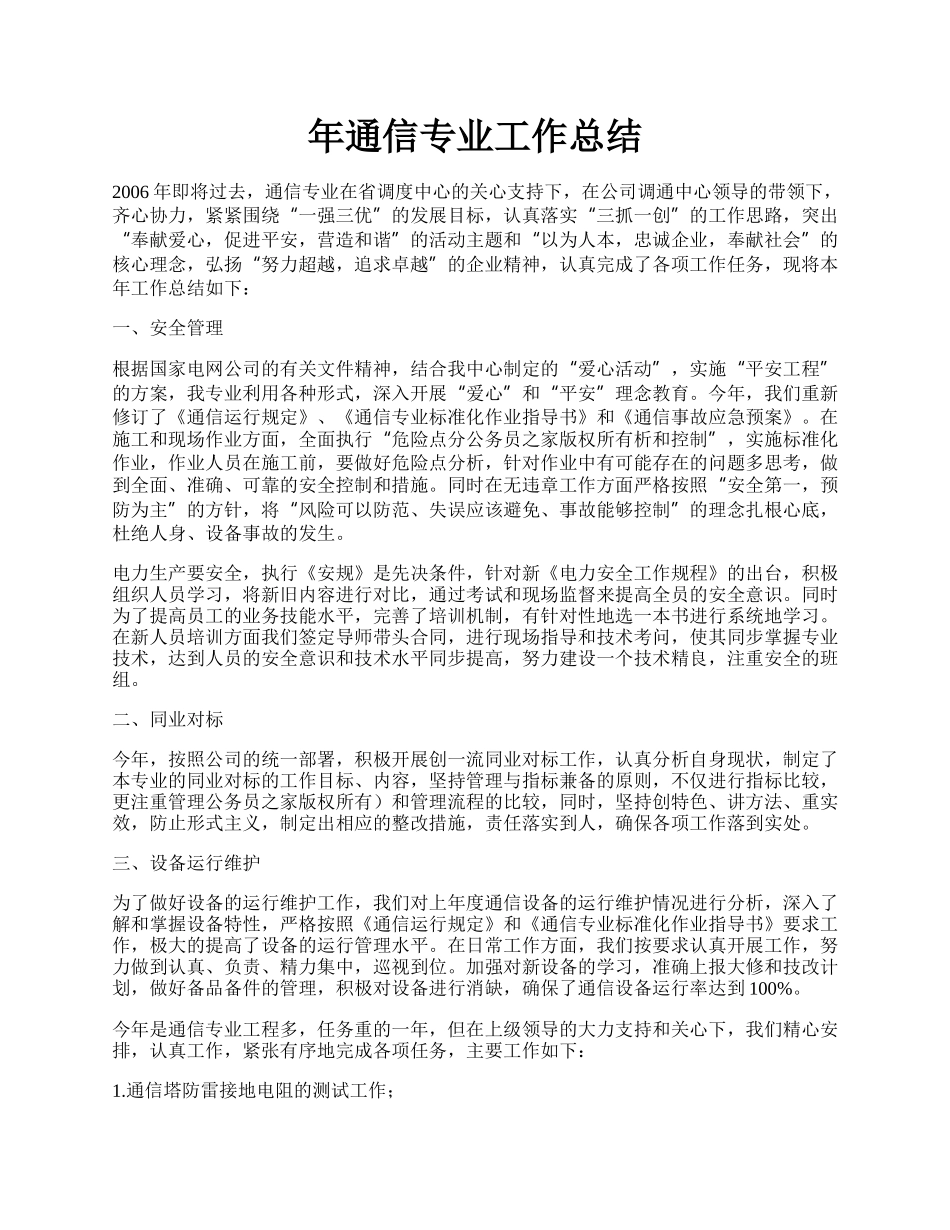 年通信专业工作总结

2006年即将过去，通信专业在省调度中心的关心支持下，在公司调通中心领导的带领下，齐心协力，紧紧围绕“一强三优”的发展目标，认真落实“三抓一创”的工作思路，突出“奉献爱心，促进平安，营造和谐”的活动主题和“以为人本，忠诚企业，奉献社会”的核心理念，弘扬“努力超越，追求卓越”的企业精神，认真完成了各项工作任务，现将本年工作总结如下：

一、安全管理

根据国家电网公司的有关文件精神，结合我中心制定的“爱心活动”，实施“平安工程”的方案，我专业利用各种形式，深入开展“爱心”和“平安”理念教育。今年，我们重新修订了《通信运行规定》、《通信专业标准化作业指导书》和《通信事故应急预案》。在施工和现场作业方面，全面执行“危险点分公务员之家版权所有析和控制”，实施标准化作业，作业人员在施工前，要做好危险点分析，针对作业中有可能存在的问题多思考，做到全面、准确、可靠的安全控制和措施。同时在无违章工作方面严格按照“安全第一，预防为主”的方针，将“风险可以防范、失误应该避免、事故能够控制”的理念扎根心底，杜绝人身、设备事故的发生。

电力生产要安全，执行《安规》是先决条件，针对新《电力安全工作规程》的出台，积极组织人员学习，将新旧内容进行对比，通过考试和现场监督来提高全员的安全意识。同时为了提高员工的业务技能水平，完善了培训机制，有针对性地选一本书进行系统地学习。在新人员培训方面我们签定导师带头合同，进行现场指导和技术考问，使其同步掌握专业技术，达到人员的安全意识和技术水平同步提高，努力建设一个技术精良，注重安全的班组。

二、同业对标

今年，按照公司的统一部署，积极开展创一流同业对标工作，认真分析自身现状，制定了本专业的同业对标的工作目标、内容，坚持管理与指标兼备的原则，不仅进行指标比较，更注重管理公务员之家版权所有）和管理流程的比较，同时，坚持创特色、讲方法、重实效，防止形式主义，制定出相应的整改措施，责任落实到人，确保各项工作落到实处。

三、设备运行维护

为了做好设备的运行维护工作，我们对上年度通信设备的运行维护情况进行分析，深入了解和掌握设备特性，严格按照《通信运行规定》和《通信专业标准化作业指导书》要求工作，极大的提高了设备的运行管理水平。在日常工作方面，我们按要求认真开展工作，努力做到认真、负责、精力集中，巡视到位。加强对新设备的学习，准确上报大修和技改计划，做好备品备件的管理，积极对设备进行消缺，确保了通信设备运行率达到100%。

今年是通信专业工程多，任务重的一年，但在上级领导的大力支持和关心下，我们精心安排，认真工作，紧张有序地完成各项任务，主要工作如下：

1.通信塔防雷接地电阻的测试工作；